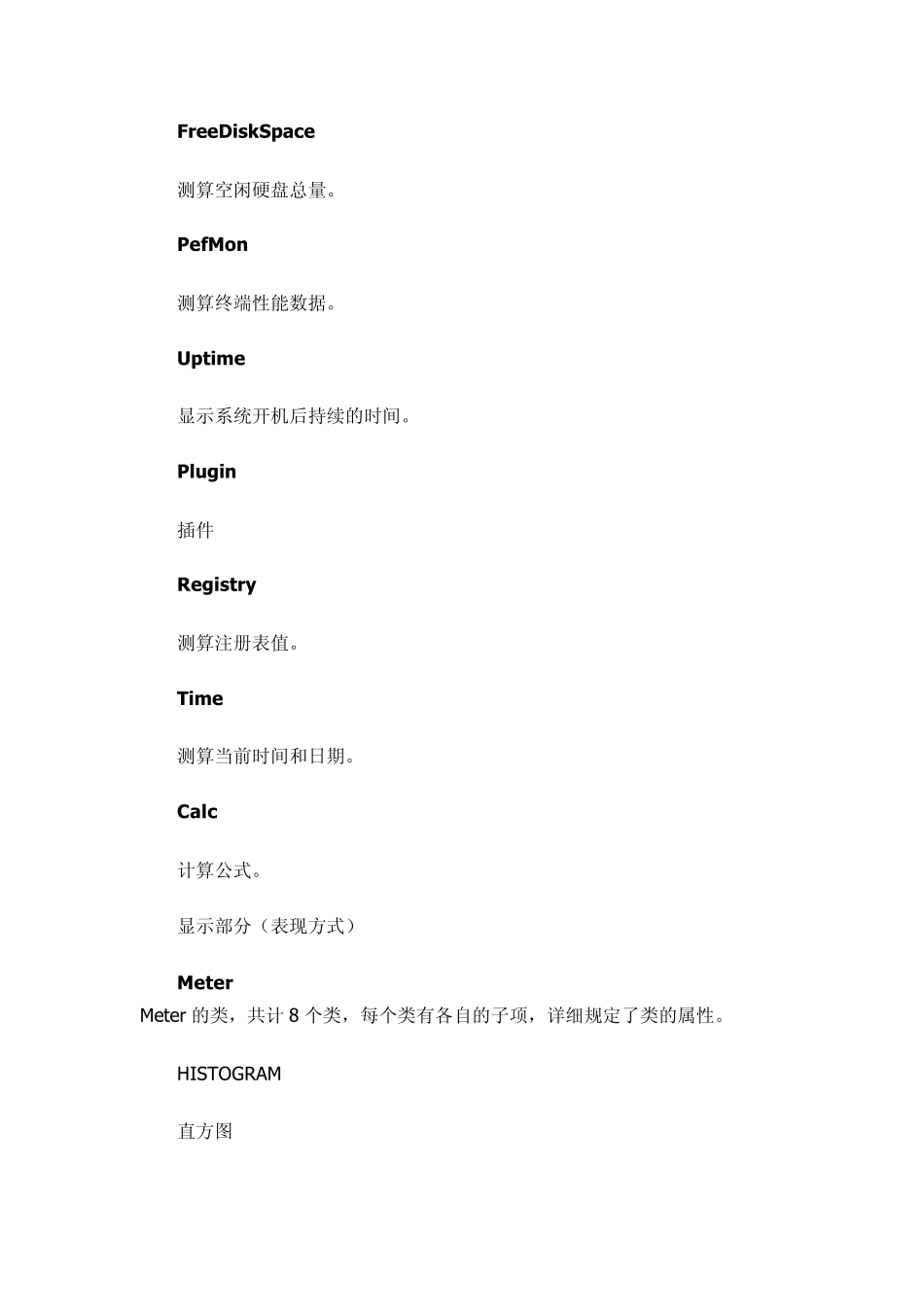 FreeDiskSpace

测算空闲硬盘总量。

PefMon

测算终端性能数据。

Uptime

显示系统开机后持续的时间。

Plugin

插件

Registry

测算注册表值。

Time

测算当前时间和日期。

Calc

计算公式。

显示部分（表现方式）

Meter

Meter 的类，共计 8 个类，每个类有各自的子项，详细规定了类的属性。

HISTOGRAM

直方图